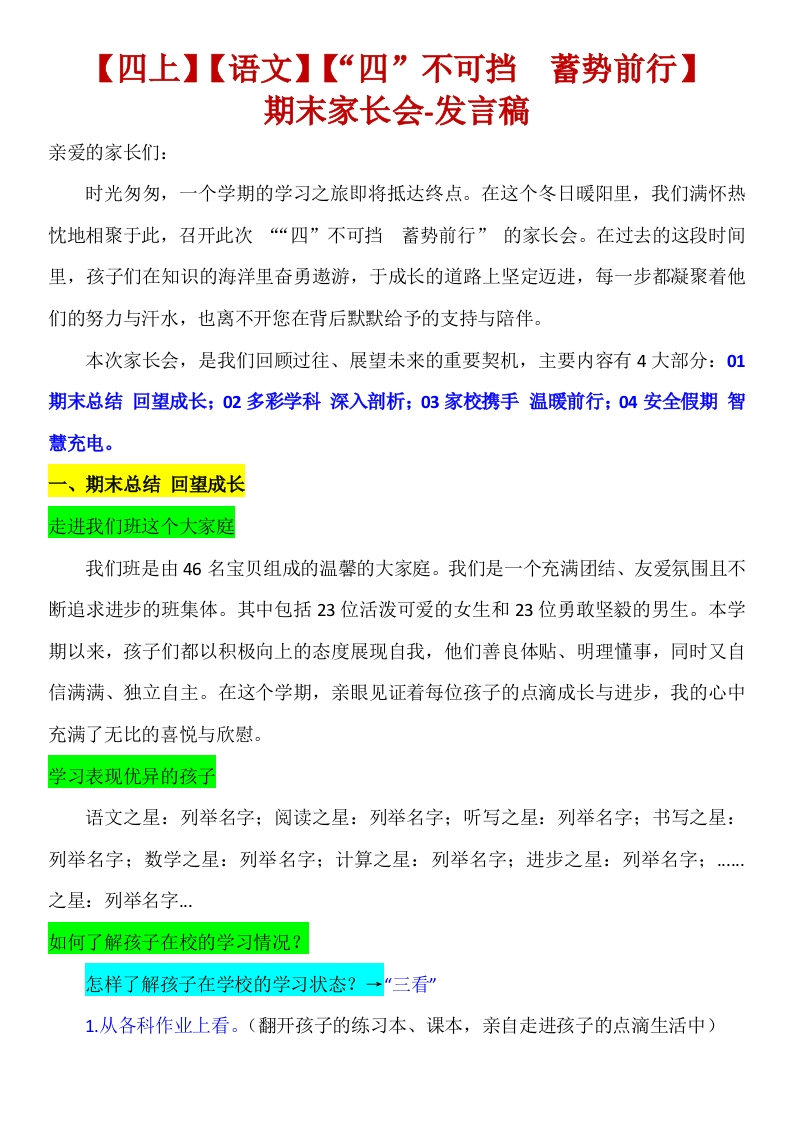 【四上】【语文】【“四”不可挡　蓄势前行】
期末家长会-发言稿

亲爱的家长们：

时光匆匆，一个学期的学习之旅即将抵达终点。在这个冬日暖阳里，我们满怀热忱地相聚于此，召开此次 ““四”不可挡　蓄势前行” 的家长会。在过去的这段时间里，孩子们在知识的海洋里奋勇遨游，于成长的道路上坚定迈进，每一步都凝聚着他们的努力与汗水，也离不开您在背后默默给予的支持与陪伴。

本次家长会，是我们回顾过往、展望未来的重要契机，主要内容有 4 大部分：01 期末总结 回望成长；02 多彩学科 深入剖析；03 家校携手 温暖前行；04 安全假期 智慧充电。

一、期末总结 回望成长

走进我们班这个大家庭

我们班是由 46 名宝贝组成的温馨的大家庭。我们是一个充满团结、友爱氛围且不断追求进步的班集体。其中包括 23 位活泼可爱的女生和 23 位勇敢坚毅的男生。本学期以来，孩子们都以积极向上的态度展现自我，他们善良体贴、明理懂事，同时又自信满满、独立自主。在这个学期，亲眼见证着每位孩子的点滴成长与进步，我的心中充满了无比的喜悦与欣慰。

学习表现优异的孩子

语文之星：列举名字；阅读之星：列举名字；听写之星：列举名字；书写之星：列举名字；数学之星：列举名字；计算之星：列举名字；进步之星：列举名字；……之星：列举名字...

如何了解孩子在校的学习情况？

怎样了解孩子在学校的学习状态？→“三看”

1.从各科作业上看。（翻开孩子的练习本、课本，亲自走进孩子的点滴生活中）